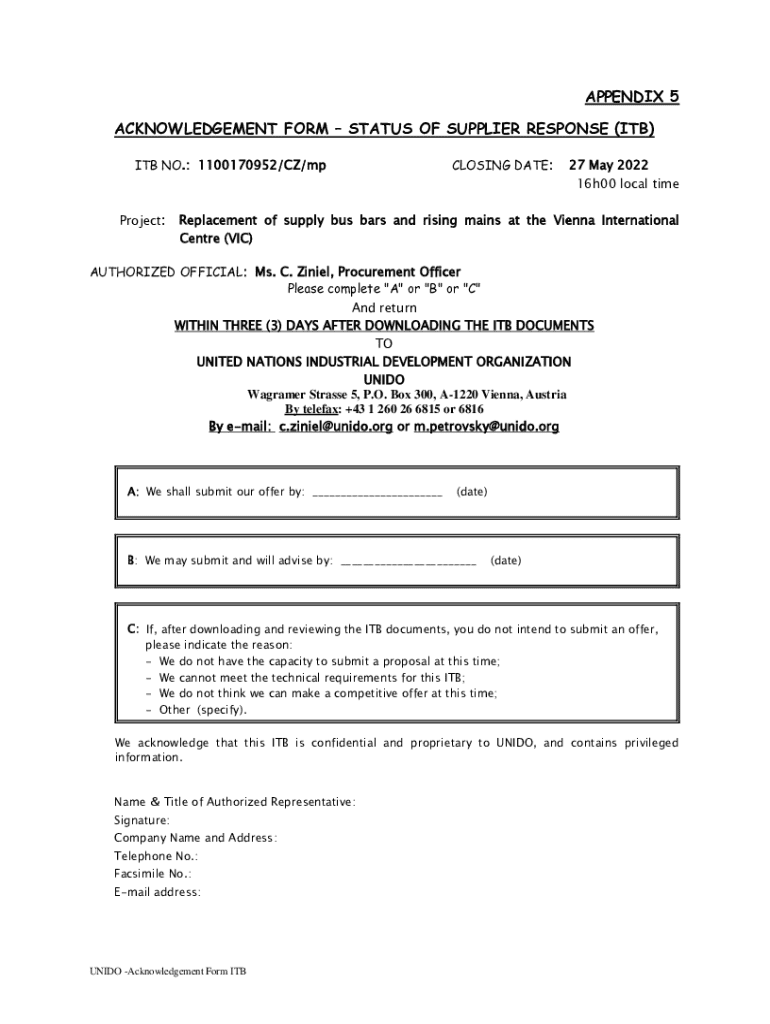 APPENDIX 5

ACKNOWLEDGEMENT FORM – STATUS OF SUPPLIER RESPONSE (ITB)

ITB NO.: 1100170952/CZ/mp

CLOSING DATE: 27 May 2022
16h00 local time

Project: Replacement of supply bus bars and rising mains at the Vienna International Centre (VIC)

AUTHORIZED OFFICIAL: Ms. C. Ziniel, Procurement Officer

Please complete "A" or "B" or "C"
And return
WITHIN THREE (3) DAYS AFTER DOWNLOADING THE ITB DOCUMENTS
TO
UNITED NATIONS INDUSTRIAL DEVELOPMENT ORGANIZATION
UNIDO
Wagramer Strasse 5, P.O. Box 300, A-1220 Vienna, Austria
By telefax: +43 1 260 26 6815 or 6816
By e-mail: c.ziniel@unido.org or m.petrovsky@unido.org

A: We shall submit our offer by: ______________________ (date)

B: We may submit and will advise by: ______________________ (date)

C: If, after downloading and reviewing the ITB documents, you do not intend to submit an offer, please indicate the reason:
- We do not have the capacity to submit a proposal at this time;
- We cannot meet the technical requirements for this ITB;
- We do not think we can make a competitive offer at this time;
- Other (specify).

We acknowledge that this ITB is confidential and proprietary to UNIDO, and contains privileged information.

Name & Title of Authorized Representative:
Signature:
Company Name and Address:
Telephone No.:
Facsimile No.:
E-mail address:

UNIDO -Acknowledgement Form ITB